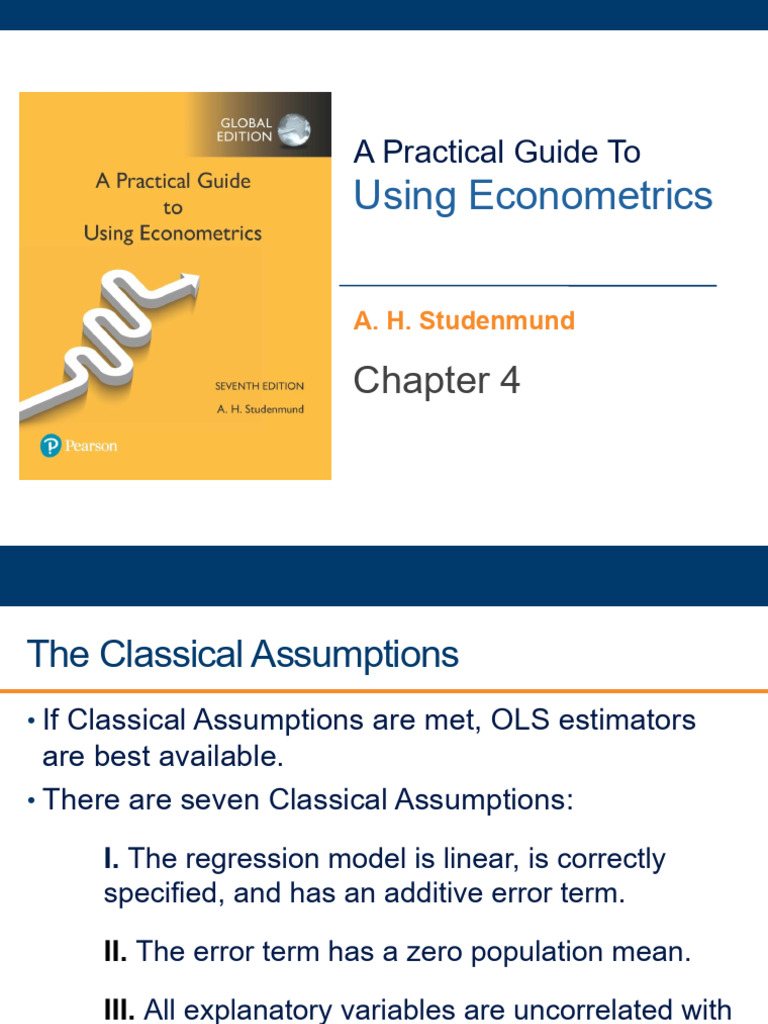 GLOBAL EDITION

A Practical Guide to Using Econometrics

SEVENTH EDITION
A. H. Studenmund

Pearson

A Practical Guide To
Using Econometrics

A. H. Studenmund

Chapter 4

The Classical Assumptions

• If Classical Assumptions are met, OLS estimators are best available.

• There are seven Classical Assumptions:

I. The regression model is linear, is correctly specified, and has an additive error term.

II. The error term has a zero population mean.

III. All explanatory variables are uncorrelated with